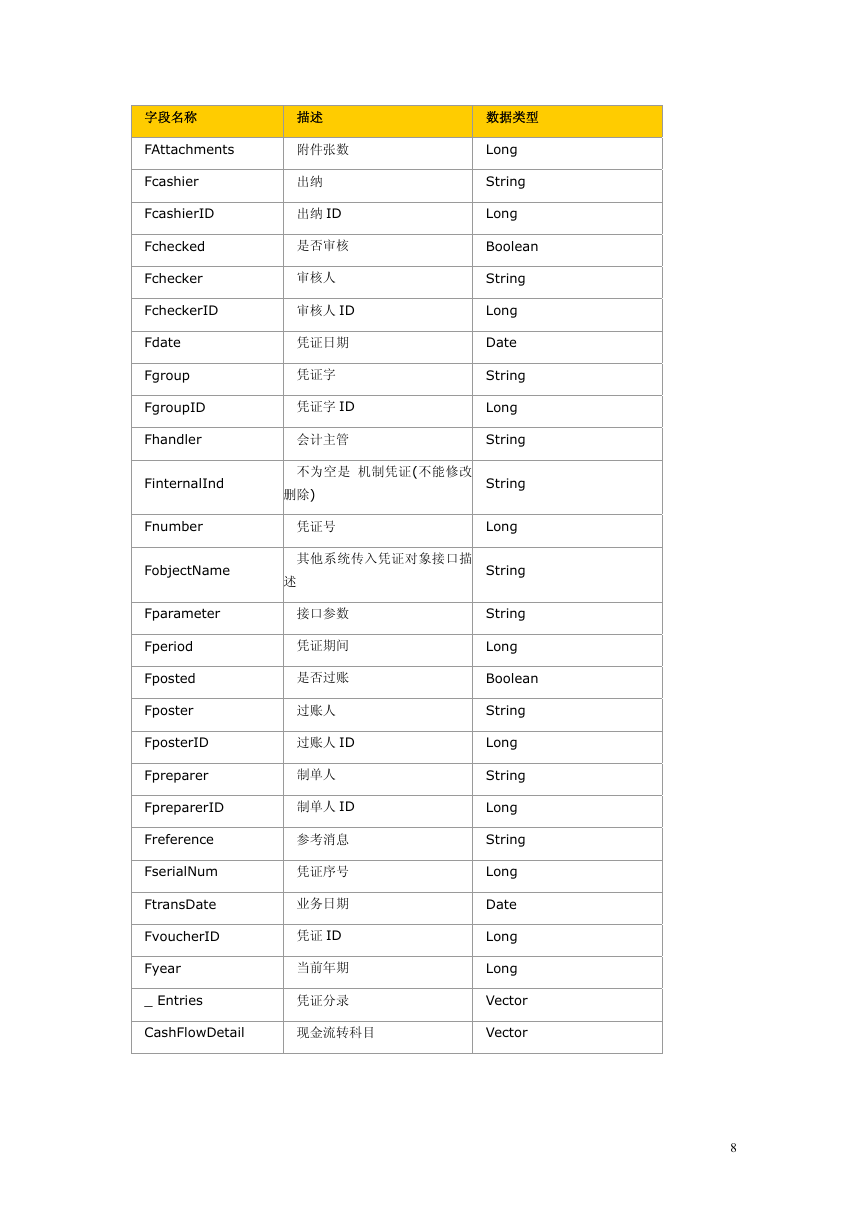 | 字段名称 | 描述 | 数据类型 |
|---|---|---|
| FAttachments | 附件张数 | Long |
| Fcashier | 出纳 | String |
| FcashierID | 出纳 ID | Long |
| Fchecked | 是否审核 | Boolean |
| Fchecker | 审核人 | String |
| FcheckerID | 审核人 ID | Long |
| Fdate | 凭证日期 | Date |
| Fgroup | 凭证字 | String |
| FgroupID | 凭证字 ID | Long |
| Fhandler | 会计主管 | String |
| FinternalInd | 不为空是 机制凭证(不能修改删除) | String |
| Fnumber | 凭证号 | Long |
| FobjectName | 其他系统传入凭证对象接口描述 | String |
| Fparameter | 接口参数 | String |
| Fperiod | 凭证期间 | Long |
| Fposted | 是否过账 | Boolean |
| Fposter | 过账人 | String |
| FposterID | 过账人 ID | Long |
| Fpreparer | 制单人 | String |
| FpreparerID | 制单人 ID | Long |
| Freference | 参考消息 | String |
| FserialNum | 凭证序号 | Long |
| FtransDate | 业务日期 | Date |
| FvoucherID | 凭证 ID | Long |
| Fyear | 当前年期 | Long |
| _ Entries | 凭证分录 | Vector |
| CashFlowDetail | 现金流转科目 | Vector |

8